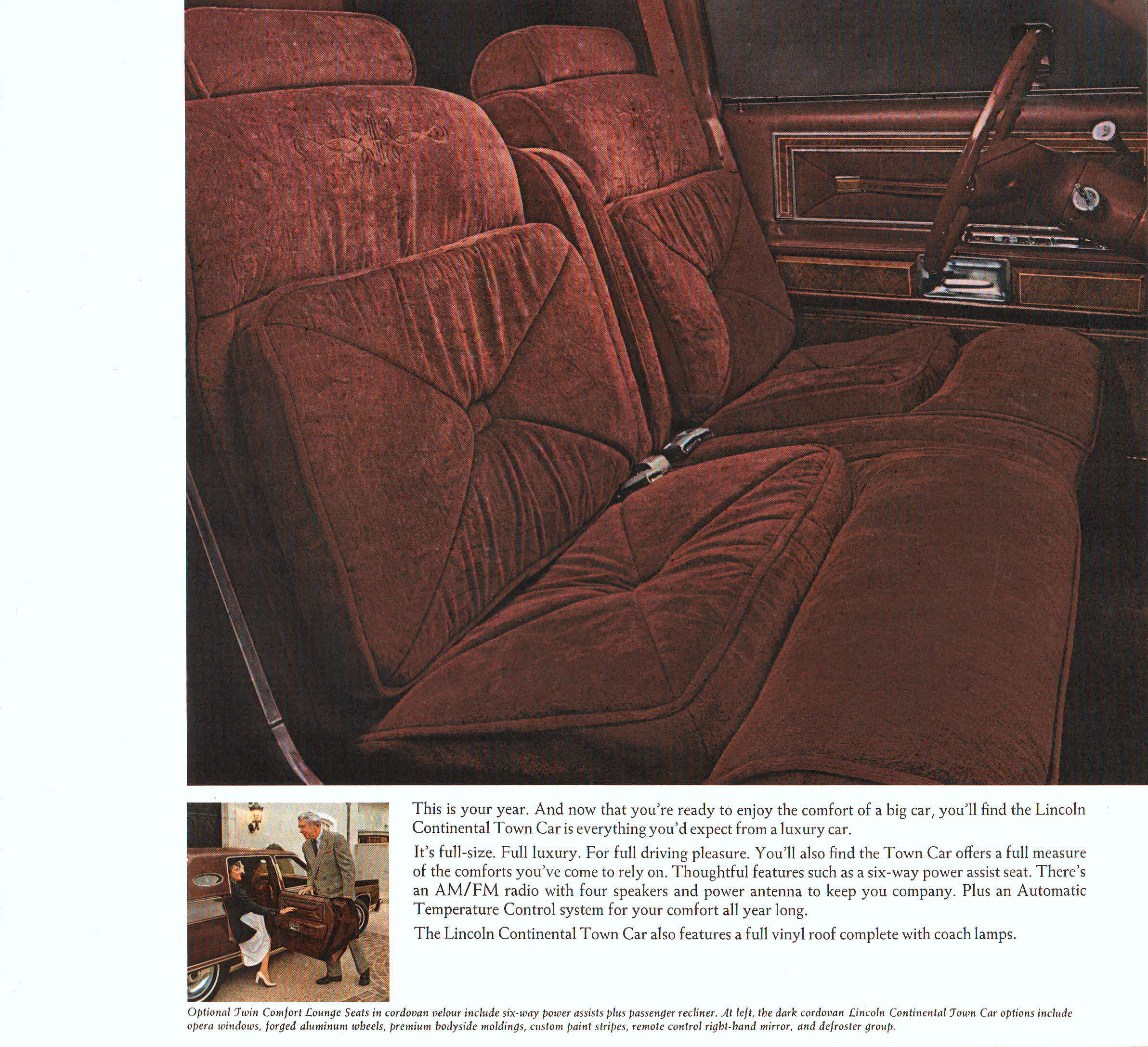 This is your year. And now that you're ready to enjoy the comfort of a big car, you'll find the Lincoln Continental Town Car is everything you'd expect from a luxury car.

It's full-size. Full luxury. For full driving pleasure. You'll also find the Town Car offers a full measure of the comforts you've come to rely on. Thoughtful features such as a six-way power assist seat. There's an AM/FM radio with four speakers and power antenna to keep you company. Plus an Automatic Temperature Control system for your comfort all year long.

The Lincoln Continental Town Car also features a full vinyl roof complete with coach lamps.

Optional Twin Comfort Lounge Seats in cordovan velour include six-way power assists plus passenger recliner. At left, the dark cordovan Lincoln Continental Town Car options include opera windows, forged aluminum wheels, premium bodyside moldings, custom paint stripes, remote control right-hand mirror, and defroster group.